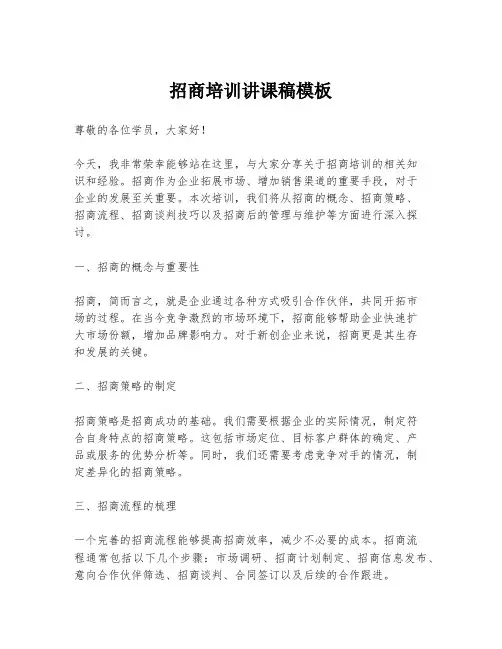 招商培训讲课稿模板

尊敬的各位学员，大家好！

今天，我非常荣幸能够站在这里，与大家分享关于招商培训的相关知识和经验。招商作为企业拓展市场、增加销售渠道的重要手段，对于企业的发展至关重要。本次培训，我们将从招商的概念、招商策略、招商流程、招商谈判技巧以及招商后的管理与维护等方面进行深入探讨。

一、招商的概念与重要性

招商，简而言之，就是企业通过各种方式吸引合作伙伴，共同开拓市场的过程。在当今竞争激烈的市场环境下，招商能够帮助企业快速扩大市场份额，增加品牌影响力。对于新创企业来说，招商更是其生存和发展的关键。

二、招商策略的制定

招商策略是招商成功的基础。我们需要根据企业的实际情况，制定符合自身特点的招商策略。这包括市场定位、目标客户群体的确定、产品或服务的优势分析等。同时，我们还需要考虑竞争对手的情况，制定差异化的招商策略。

三、招商流程的梳理

一个完善的招商流程能够提高招商效率，减少不必要的成本。招商流程通常包括以下几个步骤：市场调研、招商计划制定、招商信息发布、意向合作伙伴筛选、招商谈判、合同签订以及后续的合作跟进。